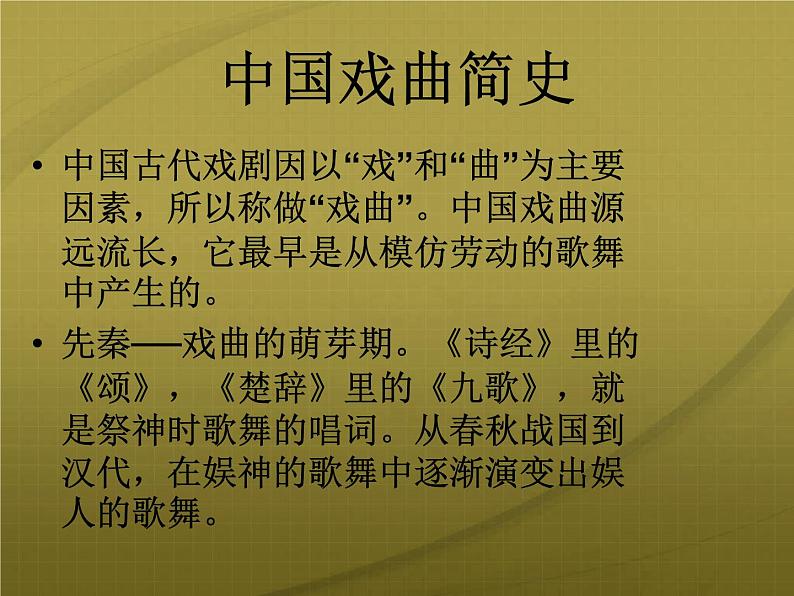 中国戏曲简史

• 中国古代戏剧因以“戏”和“曲”为主要因素，所以称做“戏曲”。中国戏曲源远流长，它最早是从模仿劳动的歌舞中产生的。

• 先秦——戏曲的萌芽期。《诗经》里的《颂》，《楚辞》里的《九歌》，就是祭神时歌舞的唱词。从春秋战国到汉代，在娱神的歌舞中逐渐演变出娱人的歌舞。